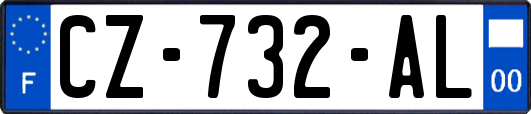 F
CZ-732-AL
00